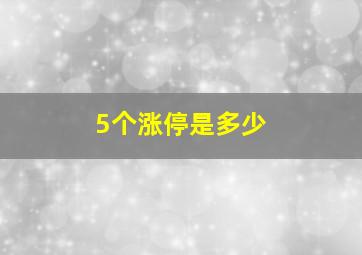 5个涨停是多少